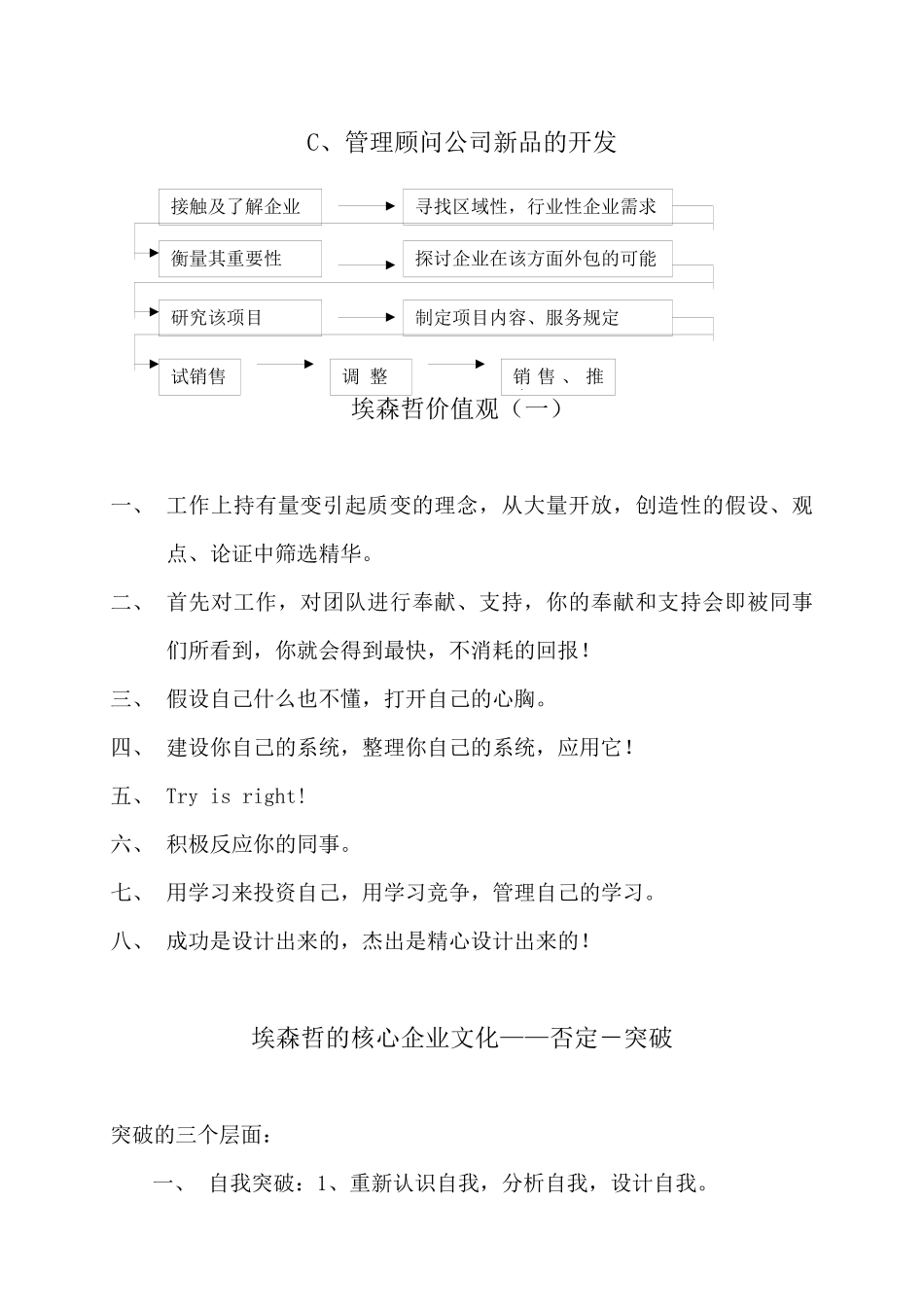 C、管理顾问公司新品的开发

接触及了解企业

寻找区域性，行业性企业需求

衡量其重要性

探讨企业在该方面外包的可能

研究该项目

制定项目内容、服务规定

试销售

调 整

销 售 、 推

埃森哲价值观（一）

一、 工作上持有量变引起质变的理念，从大量开放，创造性的假设、观点、论证中筛选精华。

二、 首先对工作，对团队进行奉献、支持，你的奉献和支持会即被同事们所看到，你就会得到最快，不消耗的回报！

三、 假设自己什么也不懂，打开自己的心胸。

四、 建设你自己的系统，整理你自己的系统，应用它！

五、 Try is right!

六、 积极反应你的同事。

七、 用学习来投资自己，用学习竞争，管理自己的学习。

八、 成功是设计出来的，杰出是精心设计出来的！

埃森哲的核心企业文化——否定－突破

突破的三个层面：

一、 自我突破：1、重新认识自我，分析自我，设计自我。